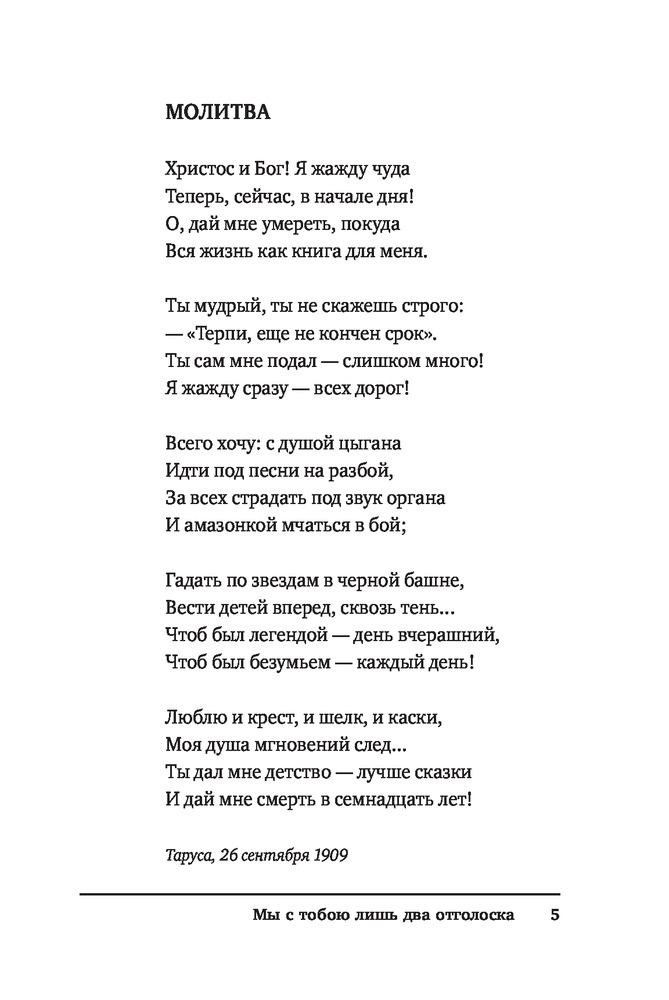 МОЛИТВА

Христос и Бог! Я жажду чуда
Теперь, сейчас, в начале дня!
О, дай мне умереть, покуда
Вся жизнь как книга для меня.

Ты мудрый, ты не скажешь строго:
— «Терпи, еще не кончен срок».
Ты сам мне подал — слишком много!
Я жажду сразу — всех дорог!

Всего хочу: с душой цыгана
Идти под песни на разбой,
За всех страдать под звук органа
И амазонкой мчаться в бой;

Гадать по звездам в черной башне,
Вести детей вперед, сквозь тень...
Чтоб был легендой — день вчерашний,
Чтоб был безумьем — каждый день!

Люблю и крест, и шелк, и каски,
Моя душа мгновений след...
Ты дал мне детство — лучше сказки
И дай мне смерть в семнадцать лет!

Таруса, 26 сентября 1909

Мы с тобою лишь два отголоска 5